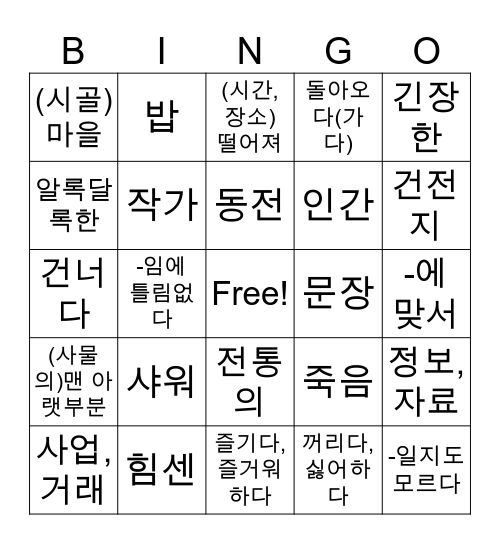 | B | I | N | G | O |
|---|---|---|---|---|
| (시골) 마을 | 밥 | (시간, 장소) 떨어져 | 돌아오다(가다) | 긴장한 |
| 알록달록한 | 작가 | 동전 | 인간 | 건전지 |
| 건너다 | -임에 틀림없다 | Free! | 문장 | -에 맞서 |
| (사물의)맨 아랫부분 | 샤워 | 전통의 | 죽음 | 정보, 자료 |
| 사업, 거래 | 힘센 | 즐기다, 즐거워하다 | 꺼리다, 싫어하다 | -일지도 모르다 |